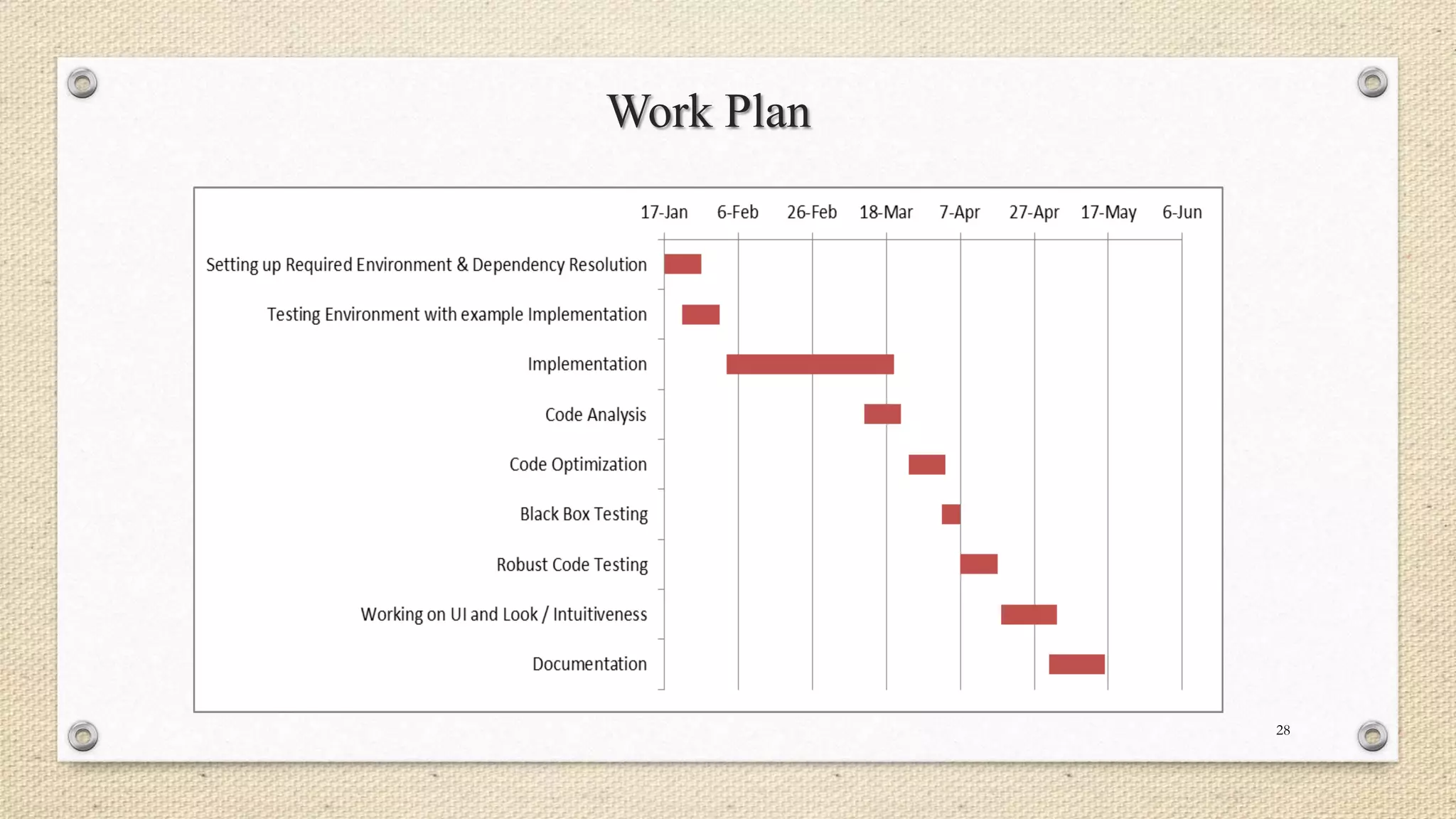 Work Plan

17-Jan 6-Feb 26-Feb 18-Mar 7-Apr 27-Apr 17-May 6-Jun

Setting up Required Environment & Dependency Resolution

Testing Environment with example Implementation

Implementation

Code Analysis

Code Optimization

Black Box Testing

Robust Code Testing

Working on UI and Look / Intuitiveness

Documentation

28